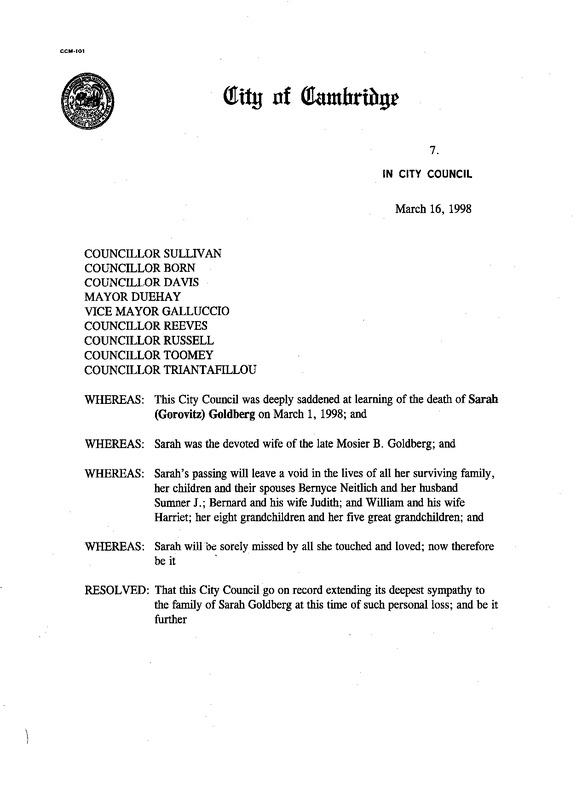 CCM-101

City of Cambridge

7.

IN CITY COUNCIL

March 16, 1998

COUNCILLOR SULLIVAN
COUNCILLOR BORN
COUNCILLOR DAVIS
MAYOR DUEHAY
VICE MAYOR GALLUCCIO
COUNCILLOR REEVES
COUNCILLOR RUSSELL
COUNCILLOR TOOMEY
COUNCILLOR TRIANTAFILLOU

WHEREAS: This City Council was deeply saddened at learning of the death of Sarah (Gorovitz) Goldberg on March 1, 1998; and

WHEREAS: Sarah was the devoted wife of the late Mosier B. Goldberg; and

WHEREAS: Sarah's passing will leave a void in the lives of all her surviving family, her children and their spouses Bernyce Neitlich and her husband Sumner J.; Bernard and his wife Judith; and William and his wife Harriet; her eight grandchildren and her five great grandchildren; and

WHEREAS: Sarah will be sorely missed by all she touched and loved; now therefore be it

RESOLVED: That this City Council go on record extending its deepest sympathy to the family of Sarah Goldberg at this time of such personal loss; and be it further